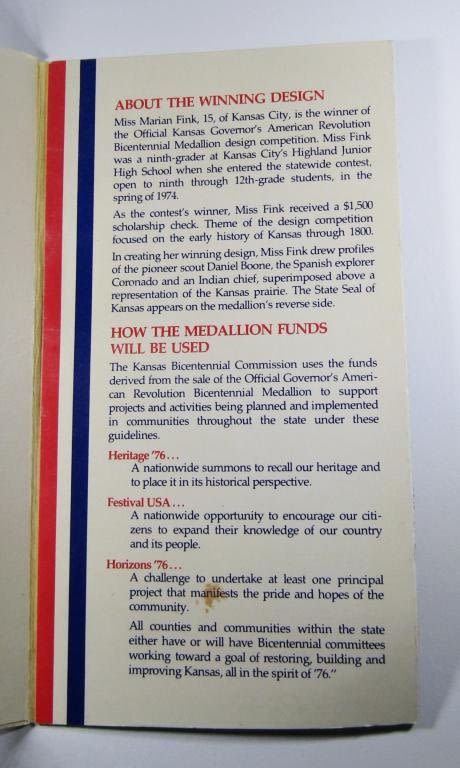 ABOUT THE WINNING DESIGN

Miss Marian Fink, 15, of Kansas City, is the winner of the Official Kansas Governor's American Revolution Bicentennial Medallion design competition. Miss Fink was a ninth-grader at Kansas City's Highland Junior High School when she entered the statewide contest, open to ninth through 12th-grade students, in the spring of 1974.

As the contest's winner, Miss Fink received a $1,500 scholarship check. Theme of the design competition focused on the early history of Kansas through 1800.

In creating her winning design, Miss Fink drew profiles of the pioneer scout Daniel Boone, the Spanish explorer Coronado and an Indian chief, superimposed above a representation of the Kansas prairie. The State Seal of Kansas appears on the medallion's reverse side.

HOW THE MEDALLION FUNDS WILL BE USED

The Kansas Bicentennial Commission uses the funds derived from the sale of the Official Governor's American Revolution Bicentennial Medallion to support projects and activities being planned and implemented in communities throughout the state under these guidelines.

Heritage '76...
A nationwide summons to recall our heritage and to place it in its historical perspective.

Festival USA...
A nationwide opportunity to encourage our citizens to expand their knowledge of our country and its people.

Horizons '76...
A challenge to undertake at least one principal project that manifests the pride and hopes of the community.

All counties and communities within the state either have or will have Bicentennial committees working toward a goal of restoring, building and improving Kansas, all in the spirit of '76."